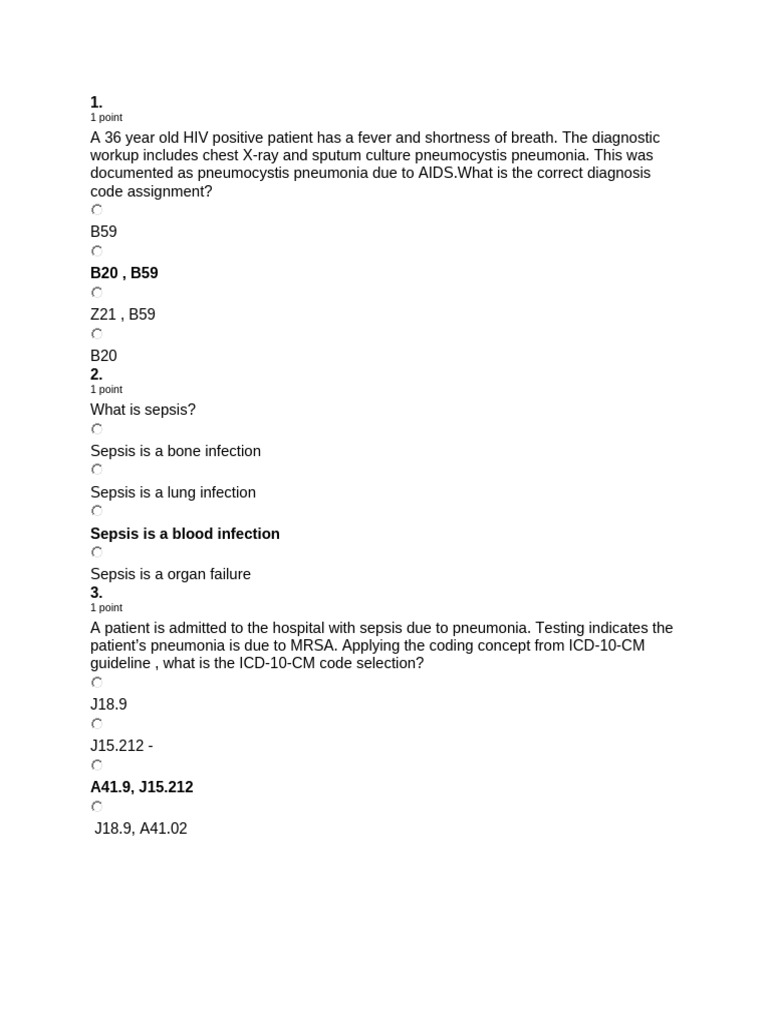 1.
1 point
A 36 year old HIV positive patient has a fever and shortness of breath. The diagnostic workup includes chest X-ray and sputum culture pneumocystis pneumonia. This was documented as pneumocystis pneumonia due to AIDS.What is the correct diagnosis code assignment?

B59

B20 , B59

Z21 , B59

B20
2.
1 point
What is sepsis?

Sepsis is a bone infection

Sepsis is a lung infection

Sepsis is a blood infection

Sepsis is a organ failure
3.
1 point
A patient is admitted to the hospital with sepsis due to pneumonia. Testing indicates the patient's pneumonia is due to MRSA. Applying the coding concept from ICD-10-CM guideline , what is the ICD-10-CM code selection?

J18.9

J15.212 -

A41.9, J15.212

J18.9, A41.02